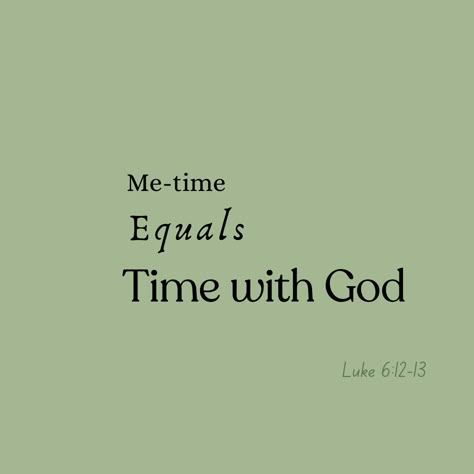 Me-time
Equals
Time with God

Luke 6:12-13